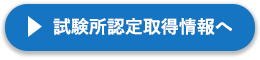 試験所認定取得情報へ